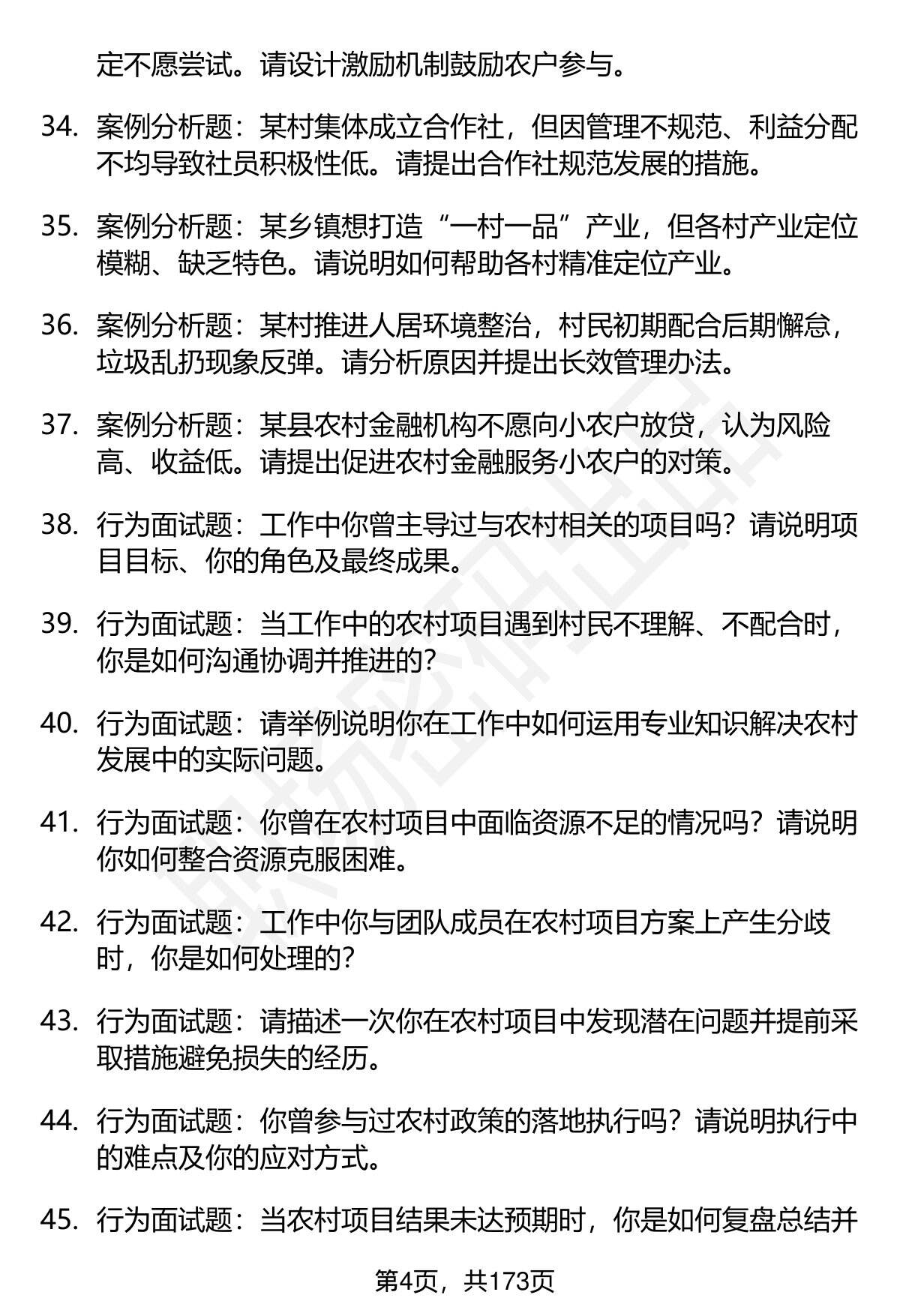 定不愿尝试。请设计激励机制鼓励农户参与。

34. 案例分析题：某村集体成立合作社，但因管理不规范、利益分配不均导致社员积极性低。请提出合作社规范发展的措施。

35. 案例分析题：某乡镇想打造“一村一品”产业，但各村产业定位模糊、缺乏特色。请说明如何帮助各村精准定位产业。

36. 案例分析题：某村推进人居环境整治，村民初期配合后期懈怠，垃圾乱扔现象反弹。请分析原因并提出长效管理办法。

37. 案例分析题：某县农村金融机构不愿向小农户放贷，认为风险高、收益低。请提出促进农村金融服务小农户的对策。

38. 行为面试题：工作中你曾主导过与农村相关的项目吗？请说明项目目标、你的角色及最终成果。

39. 行为面试题：当工作中的农村项目遇到村民不理解、不配合时，你是如何沟通协调并推进的？

40. 行为面试题：请举例说明你在工作中如何运用专业知识解决农村发展中的实际问题。

41. 行为面试题：你曾在农村项目中面临资源不足的情况吗？请说明你如何整合资源克服困难。

42. 行为面试题：工作中你与团队成员在农村项目方案上产生分歧时，你是如何处理的？

43. 行为面试题：请描述一次你在农村项目中发现潜在问题并提前采取措施避免损失的经历。

44. 行为面试题：你曾参与过农村政策的落地执行吗？请说明执行中的难点及你的应对方式。

45. 行为面试题：当农村项目结果未达预期时，你是如何复盘总结并

第4页，共173页